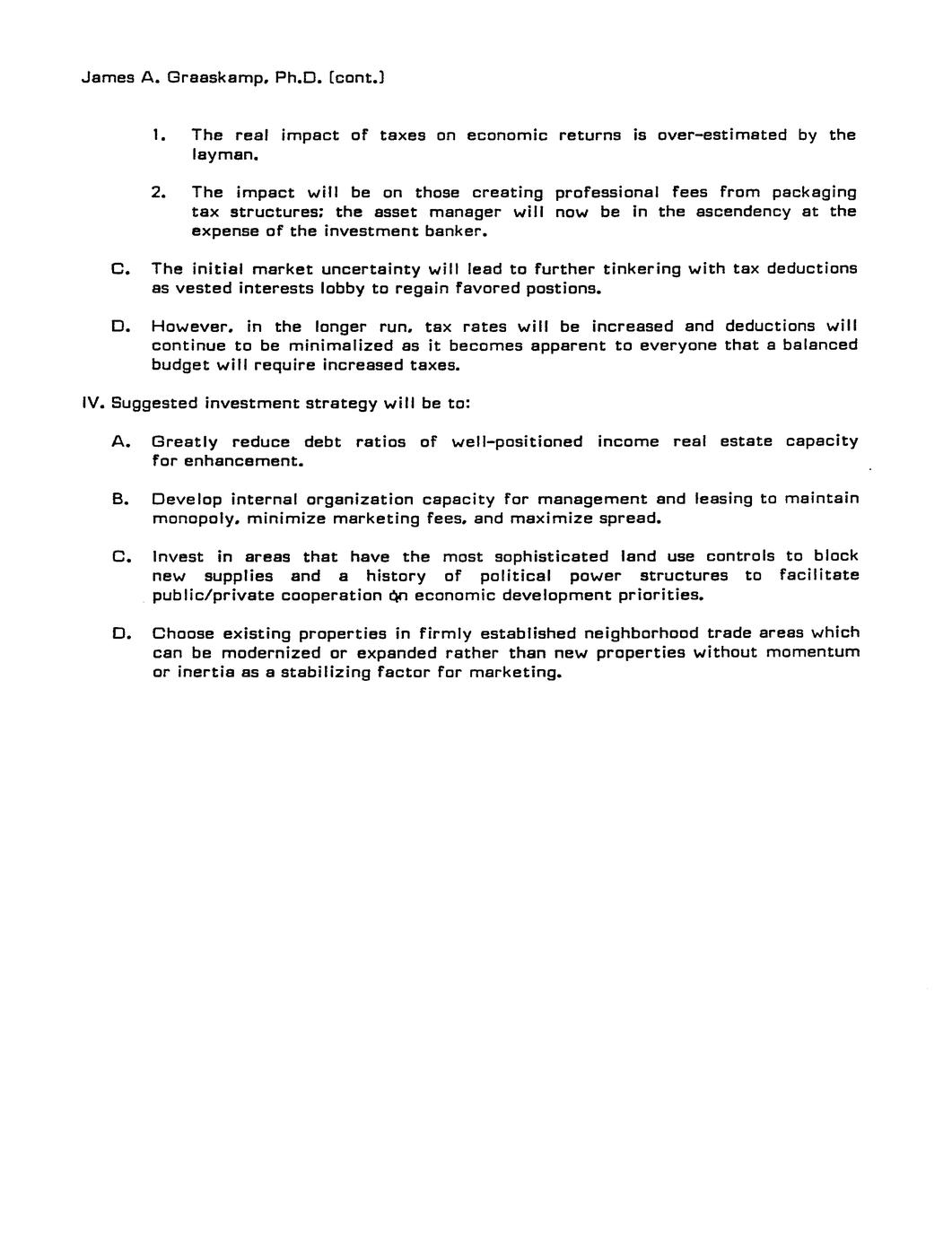 James A. Graaskamp, Ph.D. (cont.)

1. The real impact of taxes on economic returns is over-estimated by the layman.

2. The impact will be on those creating professional fees from packaging tax structures; the asset manager will now be in the ascendency at the expense of the investment banker.

C. The initial market uncertainty will lead to further tinkering with tax deductions as vested interests lobby to regain favored postions.

D. However, in the longer run, tax rates will be increased and deductions will continue to be minimalized as it becomes apparent to everyone that a balanced budget will require increased taxes.

IV. Suggested investment strategy will be to:

A. Greatly reduce debt ratios of well-positioned income real estate capacity for enhancement.

B. Develop internal organization capacity for management and leasing to maintain monopoly, minimize marketing fees, and maximize spread.

C. Invest in areas that have the most sophisticated land use controls to block new supplies and a history of political power structures to facilitate public/private cooperation on economic development priorities.

D. Choose existing properties in firmly established neighborhood trade areas which can be modernized or expanded rather than new properties without momentum or inertia as a stabilizing factor for marketing.